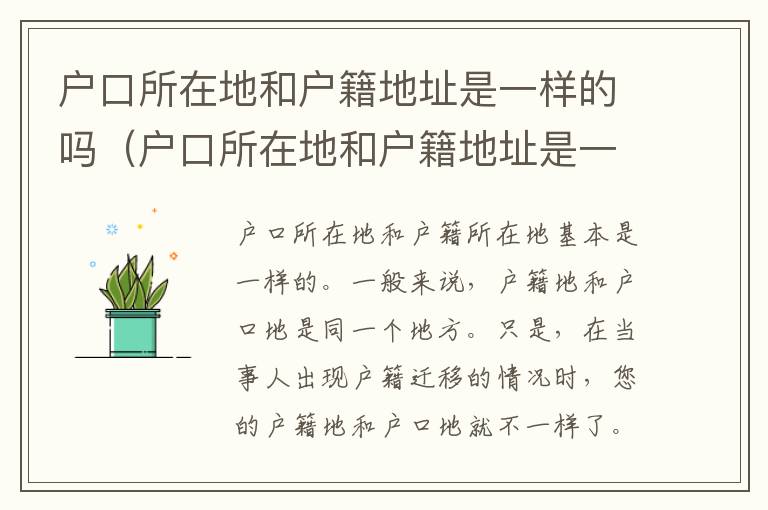 户口所在地和户籍地址是一样的吗（户口所在地和户籍地址是一

户口所在地和户籍所在地基本是一样的。一般来说，户籍地和户口地是同一个地方。只是，在当事人出现户籍迁移的情况时，您的户籍地和户口地就不一样了。